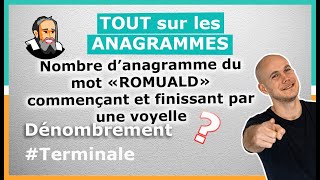 TOUT sur les ANAGRAMMES

Nombre d'anagramme du mot «ROMUALD» commençant et finissant par une voyelle

?

Dénombrement

#Terminale